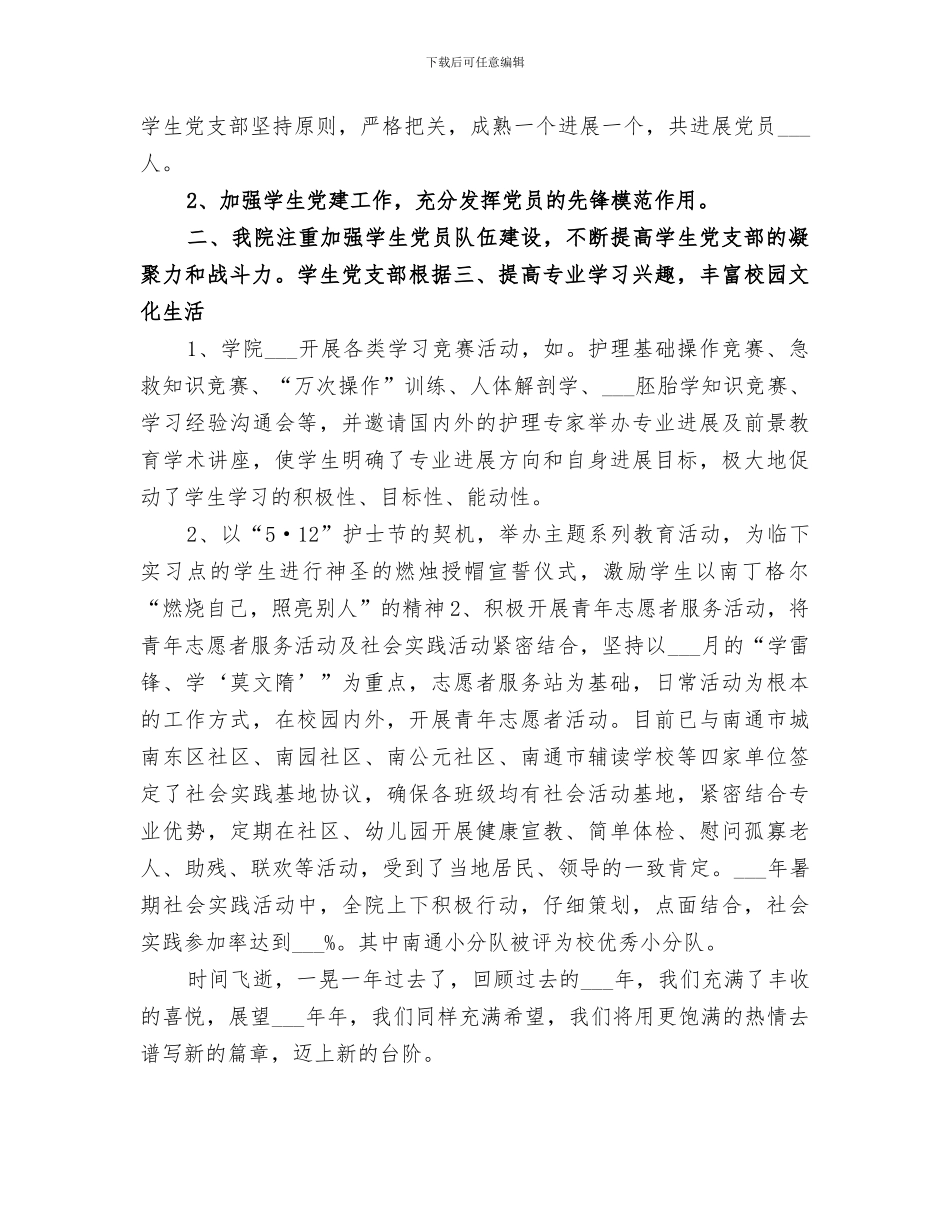 下载后可任意编辑

学生党支部坚持原则，严格把关，成熟一个进展一个，共进展党员___人。

2、加强学生党建工作，充分发挥党员的先锋模范作用。

二、我院注重加强学生党员队伍建设，不断提高学生党支部的凝聚力和战斗力。学生党支部根据三、提高专业学习兴趣，丰富校园文化生活

1、学院___开展各类学习竞赛活动，如。护理基础操作竞赛、急救知识竞赛、“万次操作”训练、人体解剖学、___胚胎学知识竞赛、学习经验沟通会等，并邀请国内外的护理专家举办专业进展及前景教育学术讲座，使学生明确了专业进展方向和自身进展目标，极大地促动了学生学习的积极性、目标性、能动性。

2、以“5·12”护士节的契机，举办主题系列教育活动，为临下实习点的学生进行神圣的燃烛授帽宣誓仪式，激励学生以南丁格尔“燃烧自己，照亮别人”的精神2、积极开展青年志愿者服务活动，将青年志愿者服务活动及社会实践活动紧密结合，坚持以___月的“学雷锋、学‘莫文隋’”为重点，志愿者服务站为基础，日常活动为根本的工作方式，在校园内外，开展青年志愿者活动。目前已与南通市城南东区社区、南园社区、南公元社区、南通市辅读学校等四家单位签定了社会实践基地协议，确保各班级均有社会活动基地，紧密结合专业优势，定期在社区、幼儿园开展健康宣教、简单体检、慰问孤寡老人、助残、联欢等活动，受到了当地居民、领导的一致肯定。___年暑期社会实践活动中，全院上下积极行动，仔细策划，点面结合，社会实践参加率达到___%。其中南通小分队被评为校优秀小分队。

时间飞逝，一晃一年过去了，回顾过去的___年，我们充满了丰收的喜悦，展望___年年，我们同样充满希望，我们将用更饱满的热情去谱写新的篇章，迈上新的台阶。